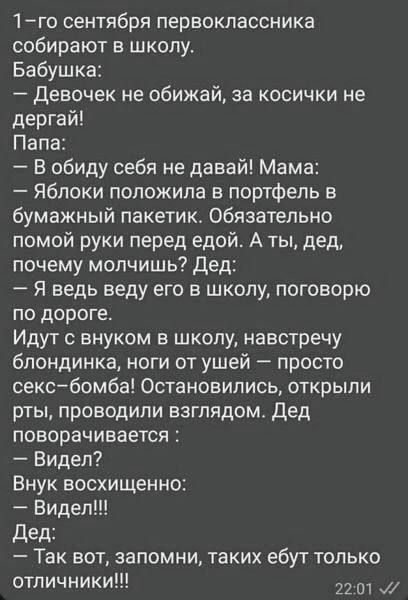 1-го сентября первоклассника собирают в школу.
Бабушка:
— Девочек не обижай, за косички не дергай!
Папа:
— В обиду себя не давай! Мама:
— Яблоки положила в портфель в бумажный пакетик. Обязательно помой руки перед едой. А ты, дед, почему молчишь? Дед:
— Я ведь веду его в школу, поговорю по дороге.
Идут с внуком в школу, навстречу блондинка, ноги от ушей — просто секс-бомба! Остановились, открыли рты, проводили взглядом. Дед поворачивается :
— Видел?
Внук восхищенно:
— Видел!!!
Дед:
— Так вот, запомни, таких ебут только отличники!!!
22:01